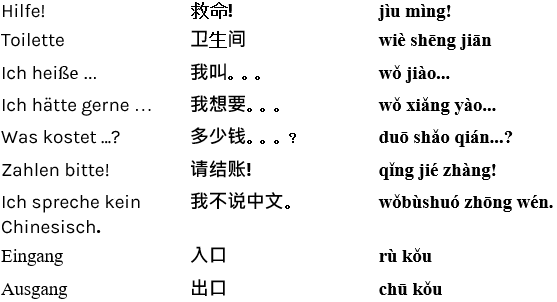 | | | |
|---|---|---|
| Hilfe! | 救命! | jìu mìng! |
| Toilette | 卫生间 | wiè shēng jiān |
| Ich heiße ... | 我叫。。。 | wǒ jiào... |
| Ich hätte gerne ... | 我想要。。。 | wǒ xiǎng yào... |
| Was kostet ...? | 多少钱。。。? | duō shǎo qián...? |
| Zahlen bitte! | 请结账! | qǐng jié zhàng! |
| Ich spreche kein Chinesisch. | 我不说中文。 | wǒbùshuó zhōng wén. |
| Eingang | 入口 | rù kǒu |
| Ausgang | 出口 | chū kǒu |